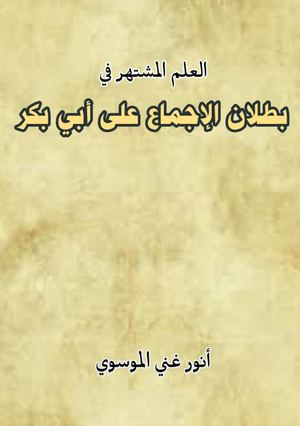 العلم المشتهر في

بطلان الإجماع على أبي بكر

أنور غني الموسوي